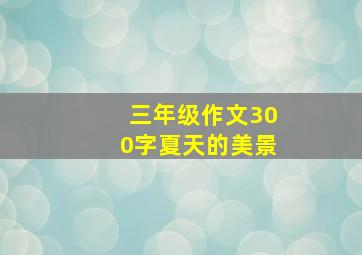 三年级作文300字夏天的美景